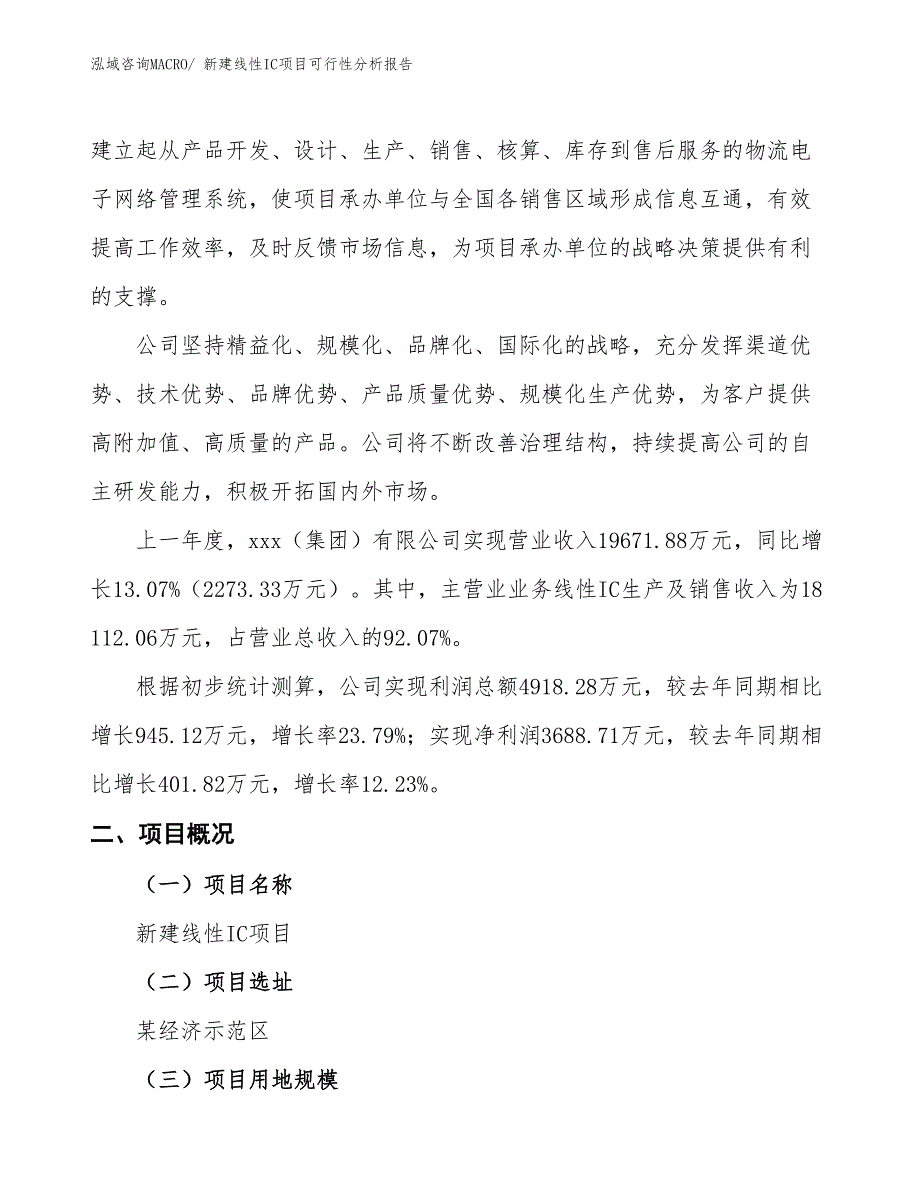 泓域咨询MACRO/ 新建线性IC项目可行性分析报告

建立起从产品开发、设计、生产、销售、核算、库存到售后服务的物流电子网络管理系统，使项目承办单位与全国各销售区域形成信息互通，有效提高工作效率，及时反馈市场信息，为项目承办单位的战略决策提供有利的支撑。

公司坚持精益化、规模化、品牌化、国际化的战略，充分发挥渠道优势、技术优势、品牌优势、产品质量优势、规模化生产优势，为客户提供高附加值、高质量的产品。公司将不断改善治理结构，持续提高公司的自主研发能力，积极开拓国内外市场。

上一年度，xxx（集团）有限公司实现营业收入19671.88万元，同比增长13.07%（2273.33万元）。其中，主营业业务线性IC生产及销售收入为18112.06万元，占营业总收入的92.07%。

根据初步统计测算，公司实现利润总额4918.28万元，较去年同期相比增长945.12万元，增长率23.79%；实现净利润3688.71万元，较去年同期相比增长401.82万元，增长率12.23%。

二、项目概况

（一）项目名称

新建线性IC项目

（二）项目选址

某经济示范区

（三）项目用地规模